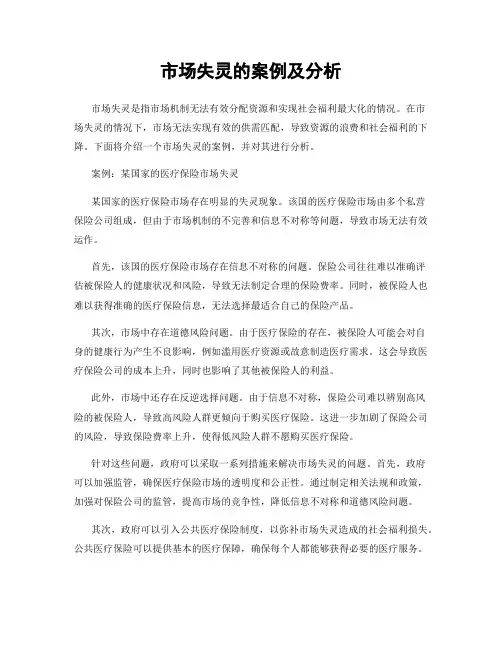 市场失灵的案例及分析

市场失灵是指市场机制无法有效分配资源和实现社会福利最大化的情况。在市场失灵的情况下，市场无法实现有效的供需匹配，导致资源的浪费和社会福利的下降。下面将介绍一个市场失灵的案例，并对其进行分析。

案例：某国家的医疗保险市场失灵

某国家的医疗保险市场存在明显的失灵现象。该国的医疗保险市场由多个私营保险公司组成，但由于市场机制的不完善和信息不对称等问题，导致市场无法有效运作。

首先，该国的医疗保险市场存在信息不对称的问题。保险公司往往难以准确评估被保险人的健康状况和风险，导致无法制定合理的保险费率。同时，被保险人也难以获得准确的医疗保险信息，无法选择最适合自己的保险产品。

其次，市场中存在道德风险问题。由于医疗保险的存在，被保险人可能会对自身的健康行为产生不良影响，例如滥用医疗资源或故意制造医疗需求。这会导致医疗保险公司的成本上升，同时也影响了其他被保险人的利益。

此外，市场中还存在反逆选择问题。由于信息不对称，保险公司难以辨别高风险的被保险人，导致高风险人群更倾向于购买医疗保险。这进一步加剧了保险公司的风险，导致保险费率上升，使得低风险人群不愿购买医疗保险。

针对这些问题，政府可以采取一系列措施来解决市场失灵的问题。首先，政府可以加强监管，确保医疗保险市场的透明度和公正性。通过制定相关法规和政策，加强对保险公司的监管，提高市场的竞争性，降低信息不对称和道德风险问题。

其次，政府可以引入公共医疗保险制度，以弥补市场失灵造成的社会福利损失。公共医疗保险可以提供基本的医疗保障，确保每个人都能够获得必要的医疗服务。